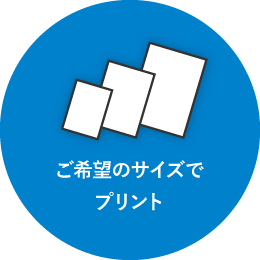 ご希望のサイズで
プリント